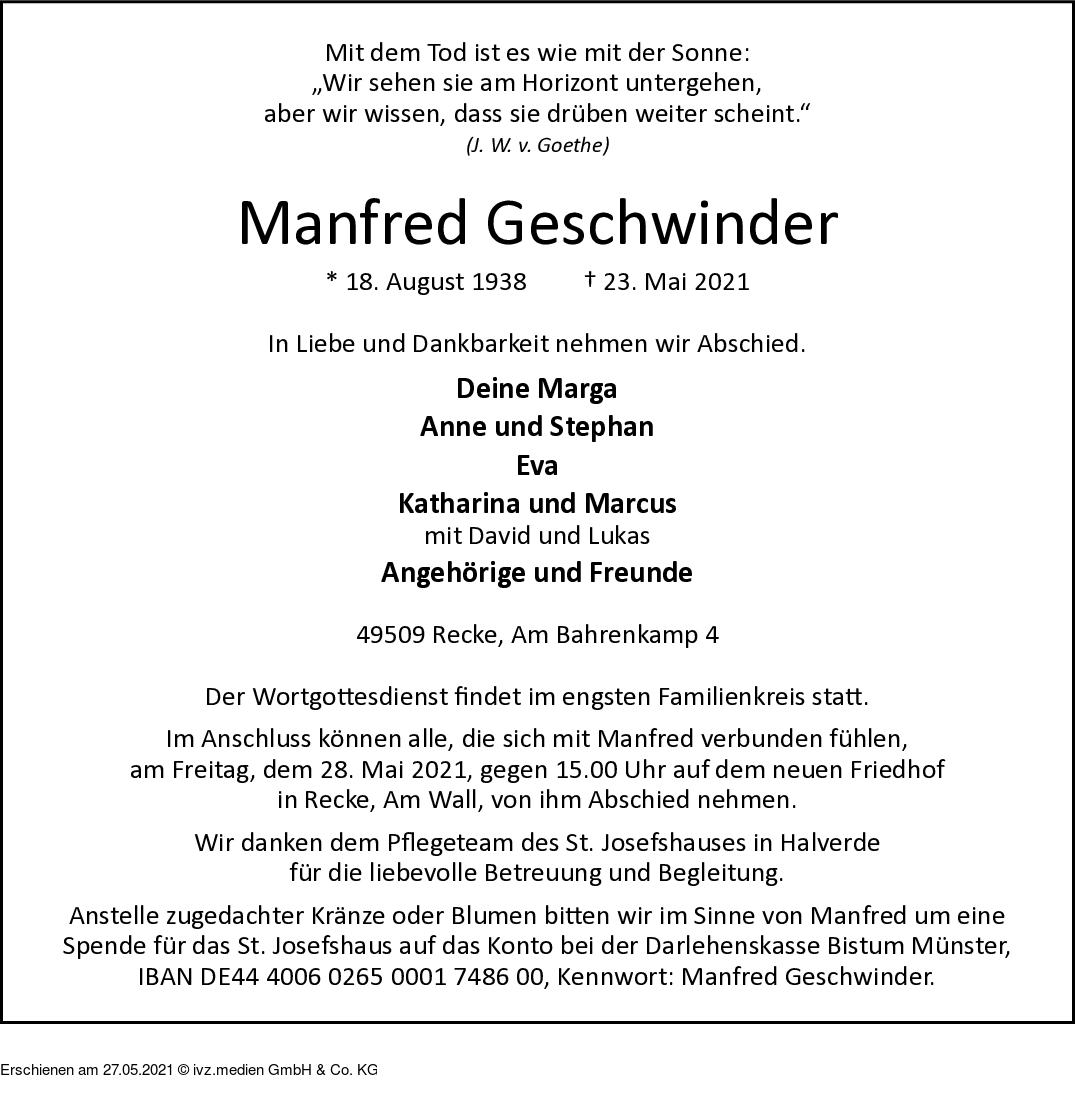 Mit dem Tod ist es wie mit der Sonne:
„Wir sehen sie am Horizont untergehen,
aber wir wissen, dass sie drüben weiter scheint.“
(J. W. v. Goethe)

Manfred Geschwinder

* 18. August 1938 † 23. Mai 2021

In Liebe und Dankbarkeit nehmen wir Abschied.

Deine Marga
Anne und Stephan
Eva
Katharina und Marcus
mit David und Lukas
Angehörige und Freunde

49509 Recke, Am Bahrenkamp 4

Der Wortgottesdienst findet im engsten Familienkreis statt.

Im Anschluss können alle, die sich mit Manfred verbunden fühlen, am Freitag, dem 28. Mai 2021, gegen 15.00 Uhr auf dem neuen Friedhof in Recke, Am Wall, von ihm Abschied nehmen.

Wir danken dem Pflegeteam des St. Josefshauses in Halverde für die liebevolle Betreuung und Begleitung.

Anstelle zugedachter Kränze oder Blumen bitten wir im Sinne von Manfred um eine Spende für das St. Josefshaus auf das Konto bei der Darlehenskasse Bistum Münster, IBAN DE44 4006 0265 0001 7486 00, Kennwort: Manfred Geschwinder.

Erschienen am 27.05.2021 © ivz.medien GmbH & Co. KG